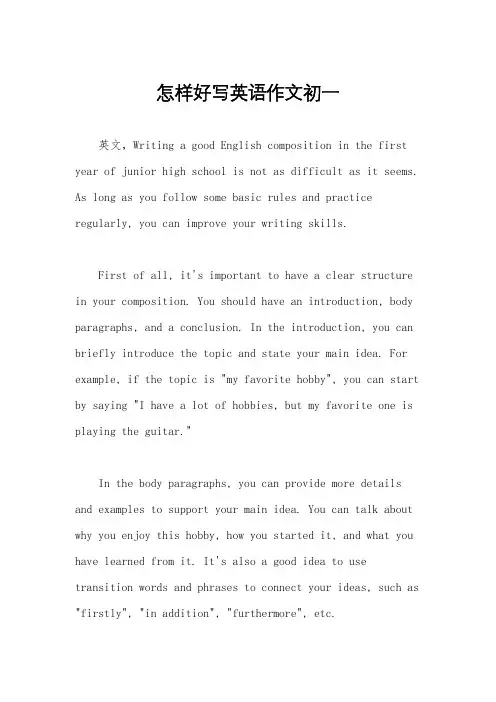 怎样好写英语作文初一

英文，Writing a good English composition in the first year of junior high school is not as difficult as it seems. As long as you follow some basic rules and practice regularly, you can improve your writing skills.

First of all, it's important to have a clear structure in your composition. You should have an introduction, body paragraphs, and a conclusion. In the introduction, you can briefly introduce the topic and state your main idea. For example, if the topic is "my favorite hobby", you can start by saying "I have a lot of hobbies, but my favorite one is playing the guitar."

In the body paragraphs, you can provide more details and examples to support your main idea. You can talk about why you enjoy this hobby, how you started it, and what you have learned from it. It's also a good idea to use transition words and phrases to connect your ideas, such as "firstly", "in addition", "furthermore", etc.